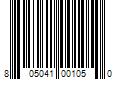 8 05041 00105 0